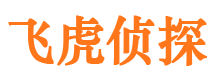 飞虎侦探